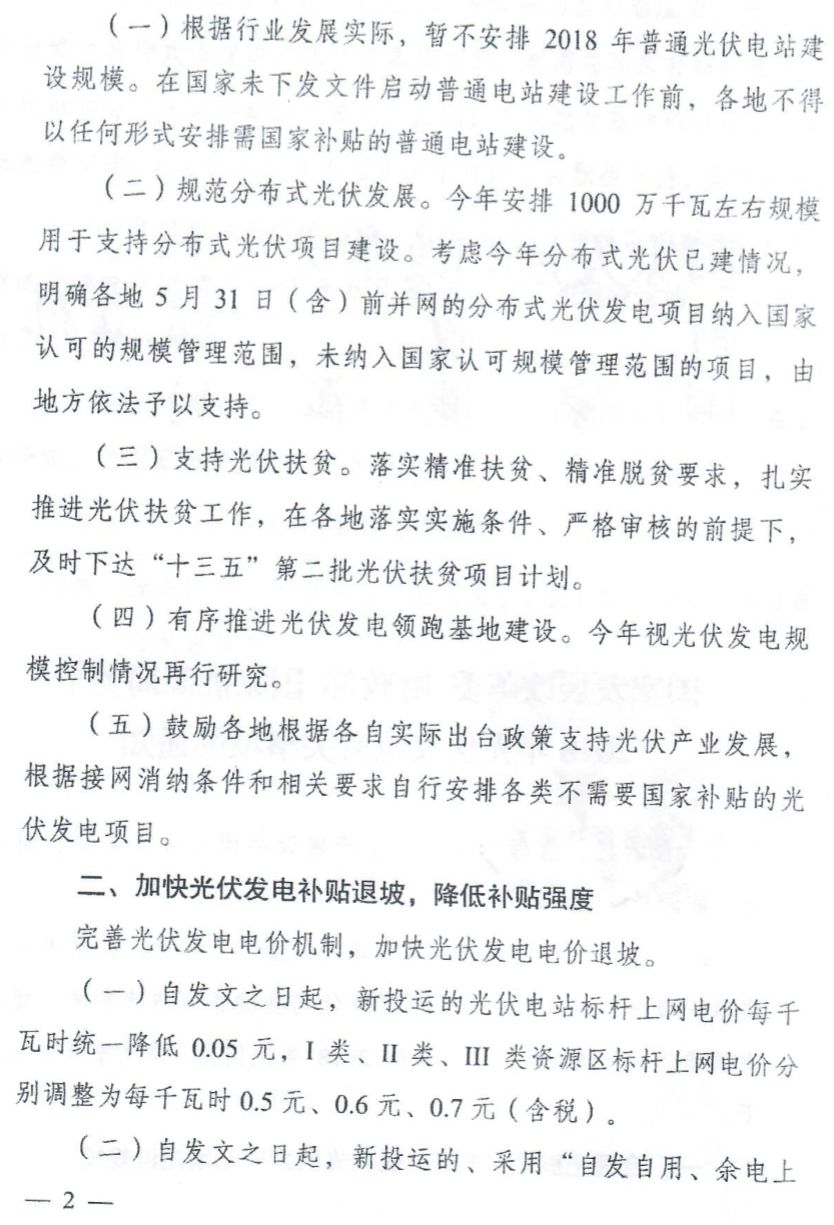 （一）根据行业发展实际，暂不安排 2018 年普通光伏电站建设规模。在国家未下发文件启动普通电站建设工作前，各地不得以任何形式安排需国家补贴的普通电站建设。

（二）规范分布式光伏发展。今年安排 1000 万千瓦左右规模用于支持分布式光伏项目建设。考虑今年分布式光伏已建情况，明确各地 5 月 31 日（含）前并网的分布式光伏发电项目纳入国家认可的规模管理范围，未纳入国家认可规模管理范围的项目，由地方依法予以支持。

（三）支持光伏扶贫。落实精准扶贫、精准脱贫要求，扎实推进光伏扶贫工作，在各地落实实施条件、严格审核的前提下，及时下达“十三五”第二批光伏扶贫项目计划。

（四）有序推进光伏发电领跑基地建设。今年视光伏发电规模控制情况再行研究。

（五）鼓励各地根据各自实际出台政策支持光伏产业发展，根据接网消纳条件和相关要求自行安排各类不需要国家补贴的光伏发电项目。

二、加快光伏发电补贴退坡，降低补贴强度

完善光伏发电电价机制，加快光伏发电电价退坡。

（一）自发文之日起，新投运的光伏电站标杆上网电价每千瓦时统一降低 0.05 元，I 类、II 类、III 类资源区标杆上网电价分别调整为每千瓦时 0.5 元、0.6 元、0.7 元（含税）。

（二）自发文之日起，新投运的、采用“自发自用、余电上

— 2 —